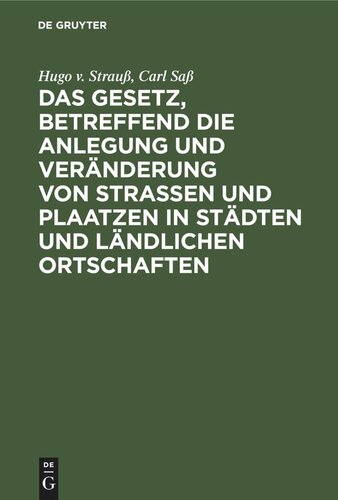 DE GRUYTER

Hugo v. Strauß, Carl Saß

DAS GESETZ, BETREFFEND DIE ANLEGUNG UND VERÄNDERUNG VON STRASSEN UND PLAATZEN IN STÄDTEN UND LÄNDLICHEN ORTSCHAFTEN

DE
G